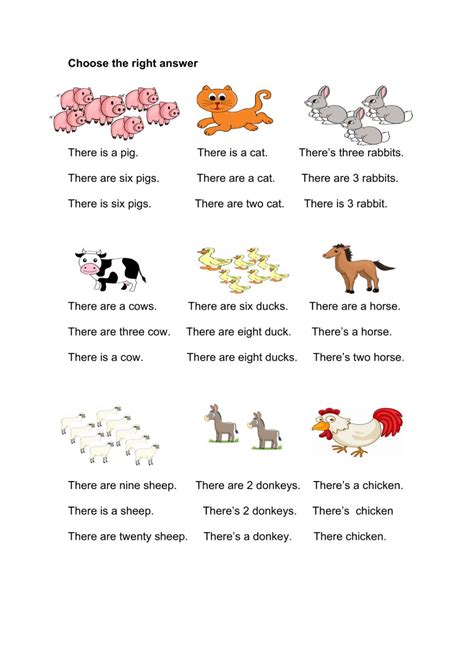 Choose the right answer

There is a pig.
There are six pigs.
There is six pigs.

There is a cat.
There are a cat.
There are two cat.

There's three rabbits.
There are 3 rabbits.
There is 3 rabbit.

There are a cows.
There are three cow.
There is a cow.

There are six ducks.
There are eight duck.
There are eight ducks.

There are a horse.
There's a horse.
There's two horse.

There are nine sheep.
There is a sheep.
There are twenty sheep.

There are 2 donkeys.
There's 2 donkeys.
There's a donkey.

There's a chicken.
There's chicken
There chicken.